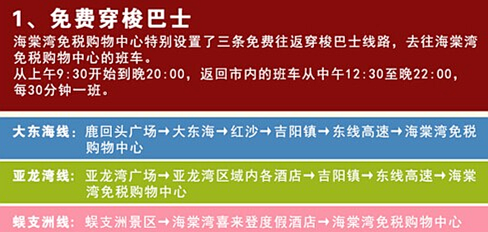 1、免费穿梭巴士

海棠湾免税购物中心特别设置了三条免费往返穿梭巴士线路，去往海棠湾免税购物中心的班车。
从上午9:30开始到晚20:00，返回市内的班车从中午12:30至晚22:00，每30分钟一班。

大东海线：鹿回头广场→大东海→红沙→吉阳镇→东线高速→海棠湾免税购物中心

亚龙湾线：亚龙湾广场→亚龙湾区域内各酒店→吉阳镇→东线高速→海棠湾免税购物中心

蜈支洲线：蜈支洲景区→海棠湾喜来登度假酒店→海棠湾免税购物中心